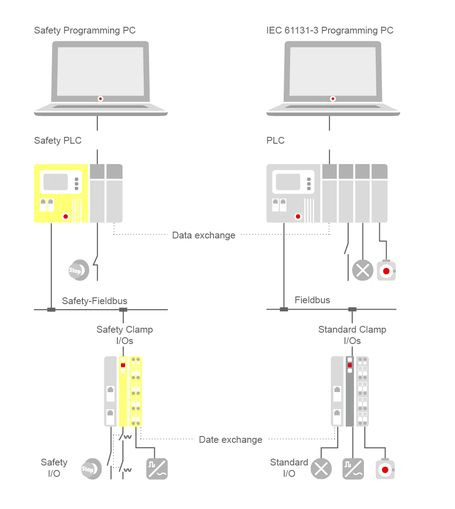 Safety Programming PC

IEC 61131-3 Programming PC

Safety PLC

PLC

Data exchange

Stop

Safety-Fieldbus

Fieldbus

Safety Clamp I/Os

Standard Clamp I/Os

Date exchange

Safety I/O

Stop

Standard I/O